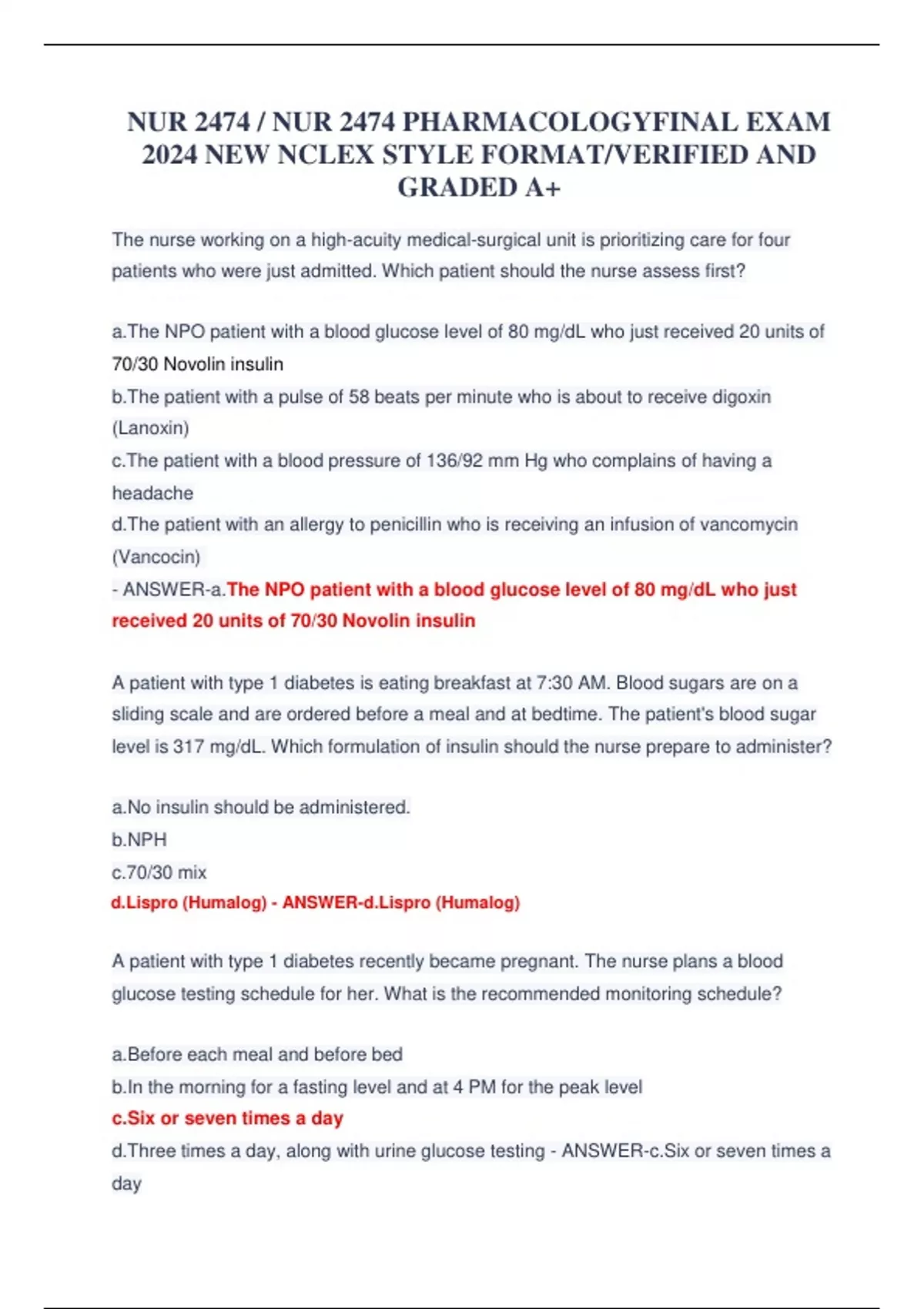 NUR 2474 / NUR 2474 PHARMACOLOGYFINAL EXAM 2024 NEW NCLEX STYLE FORMAT/VERIFIED AND GRADED A+

The nurse working on a high-acuity medical-surgical unit is prioritizing care for four patients who were just admitted. Which patient should the nurse assess first?

a.The NPO patient with a blood glucose level of 80 mg/dL who just received 20 units of 70/30 Novolin insulin
b.The patient with a pulse of 58 beats per minute who is about to receive digoxin (Lanoxin)
c.The patient with a blood pressure of 136/92 mm Hg who complains of having a headache
d.The patient with an allergy to penicillin who is receiving an infusion of vancomycin (Vancocin)
- ANSWER-a.The NPO patient with a blood glucose level of 80 mg/dL who just received 20 units of 70/30 Novolin insulin

A patient with type 1 diabetes is eating breakfast at 7:30 AM. Blood sugars are on a sliding scale and are ordered before a meal and at bedtime. The patient's blood sugar level is 317 mg/dL. Which formulation of insulin should the nurse prepare to administer?

a.No insulin should be administered.
b.NPH
c.70/30 mix
d.Lispro (Humalog) - ANSWER-d.Lispro (Humalog)

A patient with type 1 diabetes recently became pregnant. The nurse plans a blood glucose testing schedule for her. What is the recommended monitoring schedule?

a.Before each meal and before bed
b.In the morning for a fasting level and at 4 PM for the peak level
c.Six or seven times a day
d.Three times a day, along with urine glucose testing - ANSWER-c.Six or seven times a day